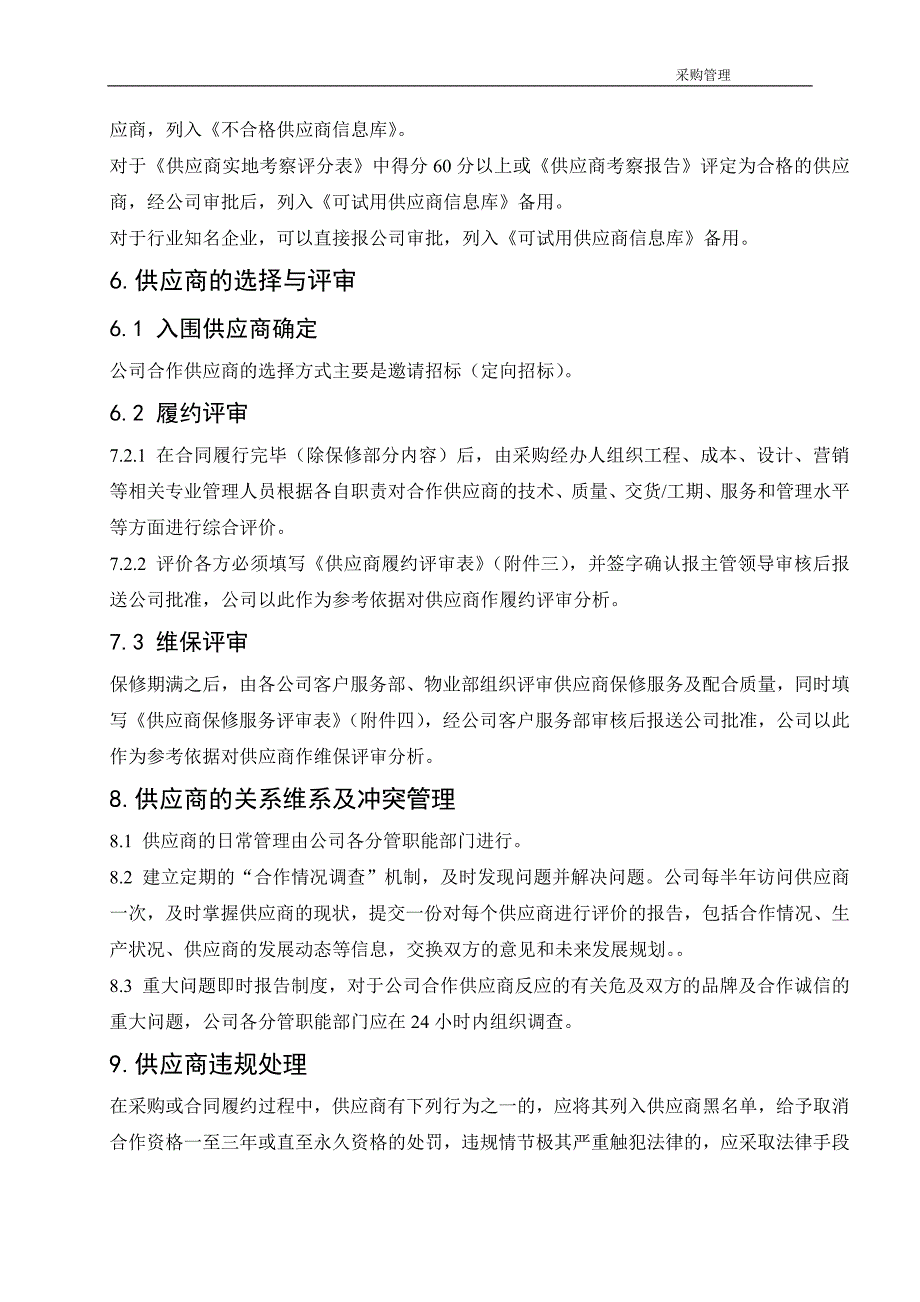 采购管理

应商，列入《不合格供应商信息库》。

对于《供应商实地考察评分表》中得分 60 分以上或《供应商考察报告》评定为合格的供应商，经公司审批后，列入《可试用供应商信息库》备用。

对于行业知名企业，可以直接报公司审批，列入《可试用供应商信息库》备用。

6. 供应商的选择与评审

6.1 入围供应商确定

公司合作供应商的选择方式主要是邀请招标（定向招标）。

6.2 履约评审

7.2.1 在合同履行完毕（除保修部分内容）后，由采购经办人组织工程、成本、设计、营销等相关专业管理人员根据各自职责对合作供应商的技术、质量、交货/工期、服务和管理水平等方面进行综合评价。

7.2.2 评价各方必须填写《供应商履约评审表》（附件三），并签字确认报主管领导审核后报送公司批准，公司以此作为参考依据对供应商作履约评审分析。

7.3 维保评审

保修期满之后，由各公司客户服务部、物业部组织评审供应商保修服务及配合质量，同时填写《供应商保修服务评审表》（附件四），经公司客户服务部审核后报送公司批准，公司以此作为参考依据对供应商作维保评审分析。

8. 供应商的关系维系及冲突管理

8.1 供应商的日常管理由公司各分管职能部门进行。

8.2 建立定期的“合作情况调查”机制，及时发现问题并解决问题。公司每半年访问供应商一次，及时掌握供应商的现状，提交一份对每个供应商进行评价的报告，包括合作情况、生产状况、供应商的发展动态等信息，交换双方的意见和未来发展规划。。

8.3 重大问题即时报告制度，对于公司合作供应商反应的有关危及双方的品牌及合作诚信的重大问题，公司各分管职能部门应在 24 小时内组织调查。

9. 供应商违规处理

在采购或合同履约过程中，供应商有下列行为之一的，应将其列入供应商黑名单，给予取消合作资格一至三年或直至永久资格的处罚，违规情节极其严重触犯法律的，应采取法律手段